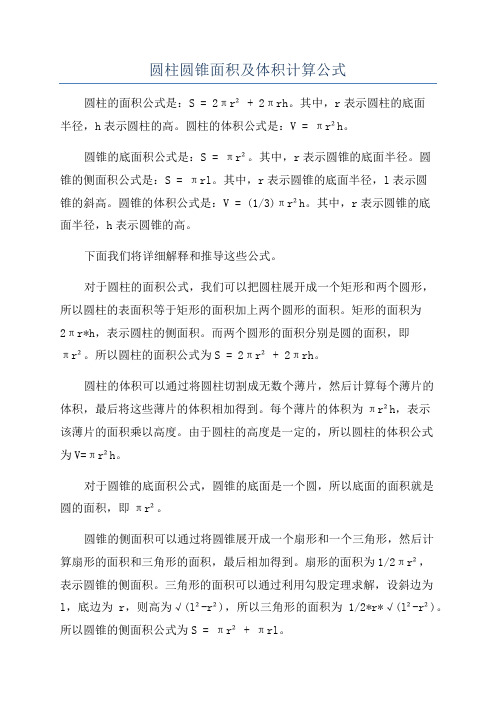 圆柱圆锥面积及体积计算公式

圆柱的面积公式是：$S = 2\pi r^2 + 2\pi rh$。其中，r 表示圆柱的底面半径，h 表示圆柱的高。圆柱的体积公式是：$V = \pi r^2h$。

圆锥的底面积公式是：$S = \pi r^2$。其中，r 表示圆锥的底面半径。圆锥的侧面积公式是：$S = \pi rl$。其中，r 表示圆锥的底面半径，l 表示圆锥的斜高。圆锥的体积公式是：$V = (1/3)\pi r^2h$。其中，r 表示圆锥的底面半径，h 表示圆锥的高。

下面我们将详细解释和推导这些公式。

对于圆柱的面积公式，我们可以把圆柱展开成一个矩形和两个圆形，所以圆柱的表面积等于矩形的面积加上两个圆形的面积。矩形的面积为 $2\pi r*h$，表示圆柱的侧面积。而两个圆形的面积分别是圆的面积，即 $\pi r^2$。所以圆柱的面积公式为 $S = 2\pi r^2 + 2\pi rh$。

圆柱的体积可以通过将圆柱切割成无数个薄片，然后计算每个薄片的体积，最后将这些薄片的体积相加得到。每个薄片的体积为 $\pi r^2h$，表示该薄片的面积乘以高度。由于圆柱的高度是一定的，所以圆柱的体积公式为 $V=\pi r^2h$。

对于圆锥的底面积公式，圆锥的底面是一个圆，所以底面的面积就是圆的面积，即 $\pi r^2$。

圆锥的侧面积可以通过将圆锥展开成一个扇形和一个三角形，然后计算扇形的面积和三角形的面积，最后相加得到。扇形的面积为 $1/2\pi r^2$，表示圆锥的侧面积。三角形的面积可以通过利用勾股定理求解，设斜边为 l，底边为 r，则高为 $\sqrt{(l^2-r^2)}$，所以三角形的面积为 $1/2*r*\sqrt{(l^2-r^2)}$。所以圆锥的侧面积公式为 $S = \pi r^2 + \pi rl$。